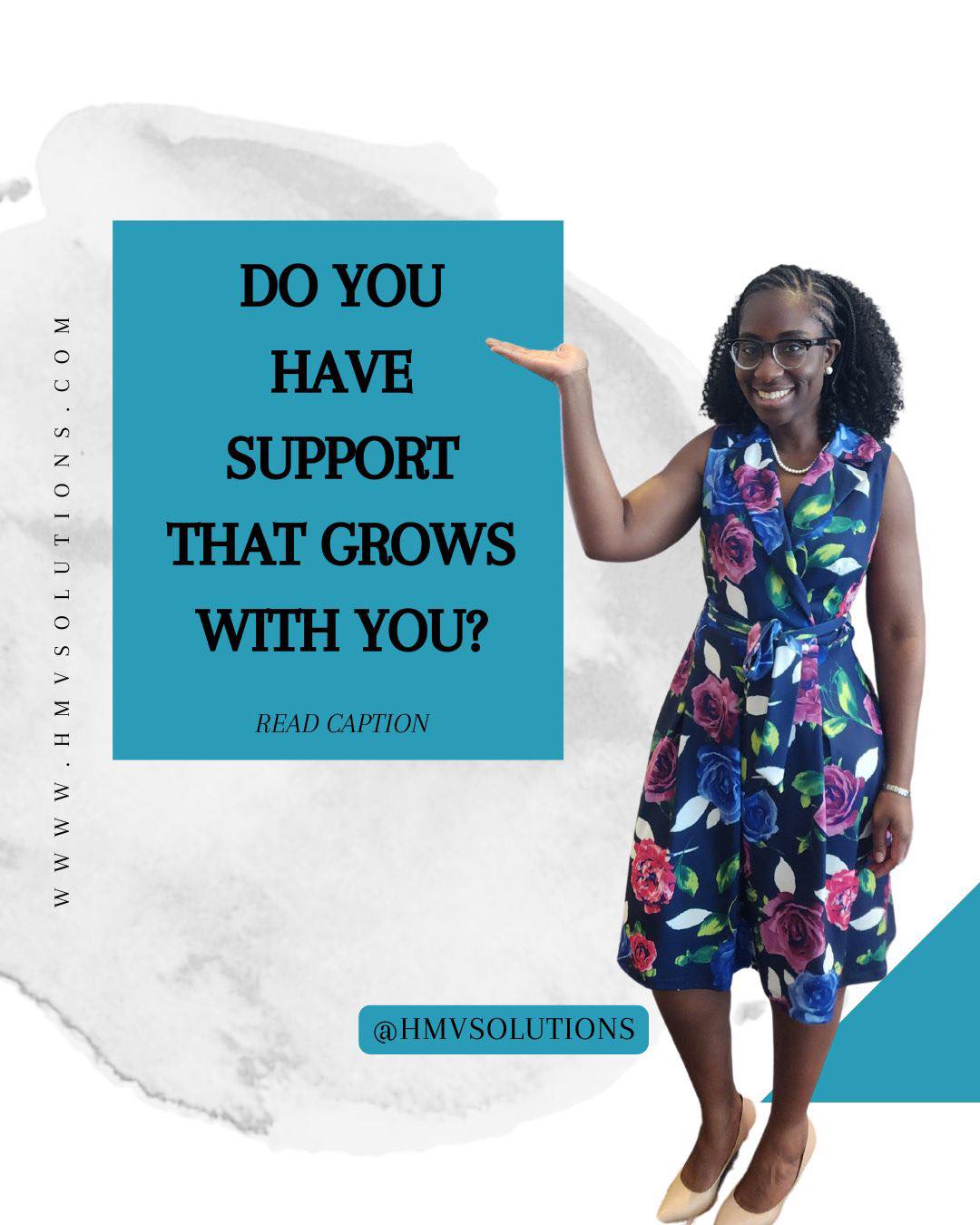 WWW.HMVSOLUTIONS.COM

DO YOU HAVE SUPPORT THAT GROWS WITH YOU?

READ CAPTION

@HMVSOLUTIONS